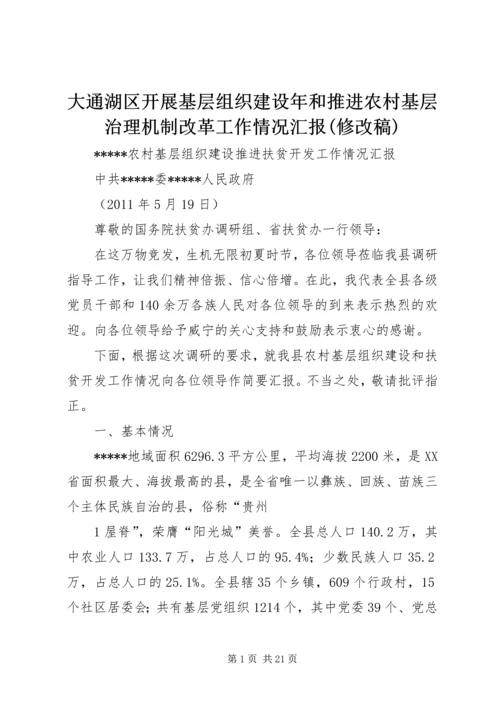 大通湖区开展基层组织建设年和推进农村基层治理机制改革工作情况汇报(修改稿)

*****农村基层组织建设推进扶贫开发工作情况汇报

中共*****委*****人民政府

（2011 年 5 月 19 日）

尊敬的国务院扶贫办调研组、省扶贫办一行领导：

在这万物竞发，生机无限初夏时节，各位领导莅临我县调研指导工作，让我们精神倍振、信心倍增。在此，我代表全县各级党员干部和 140 余万各族人民对各位领导的到来表示热烈的欢迎。向各位领导给予威宁的关心支持和鼓励表示衷心的感谢。

下面，根据这次调研的要求，就我县农村基层组织建设和扶贫开发工作情况向各位领导作简要汇报。不当之处，敬请批评指正。

一、基本情况

*****地域面积 6296.3 平方公里，平均海拔 2200 米，是 XX 省面积最大、海拔最高的县，是全省唯一以彝族、回族、苗族三个主体民族自治的县，俗称“贵州

1 屋脊”，荣膺“阳光城”美誉。全县总人口 140.2 万，其中农业人口 133.7 万，占总人口的 95.4%；少数民族人口 35.2 万，占总人口的 25.1%。全县辖 35 个乡镇，609 个行政村，15 个社区居委会；共有基层党组织 1214 个，其中党委 39 个、党总

第 1 页 共 21 页